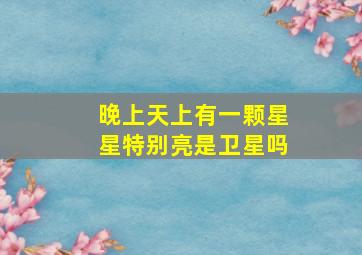 晚上天上有一颗星星特别亮是卫星吗